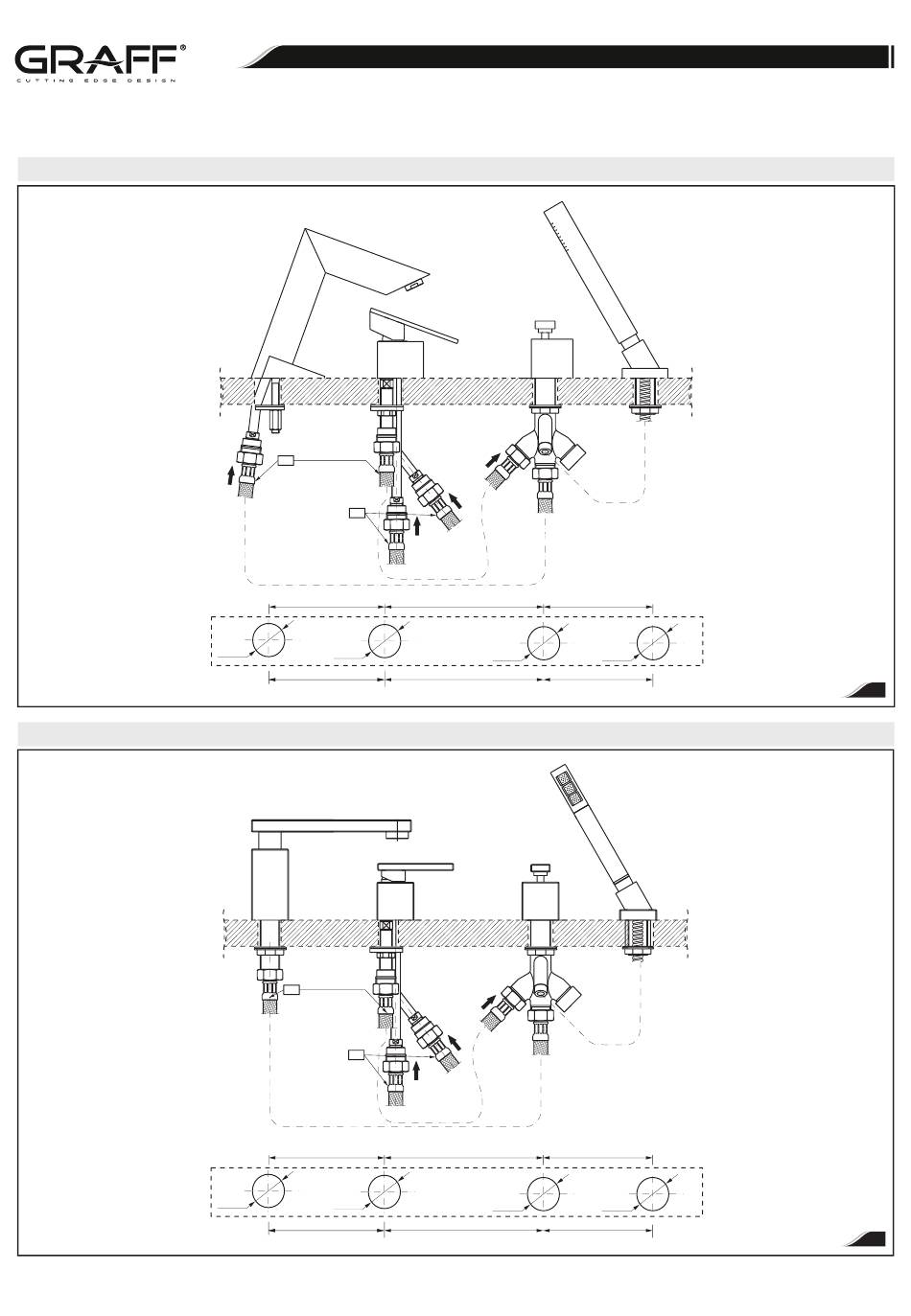 GRAFF®
CUTTING EDGE DESIGN